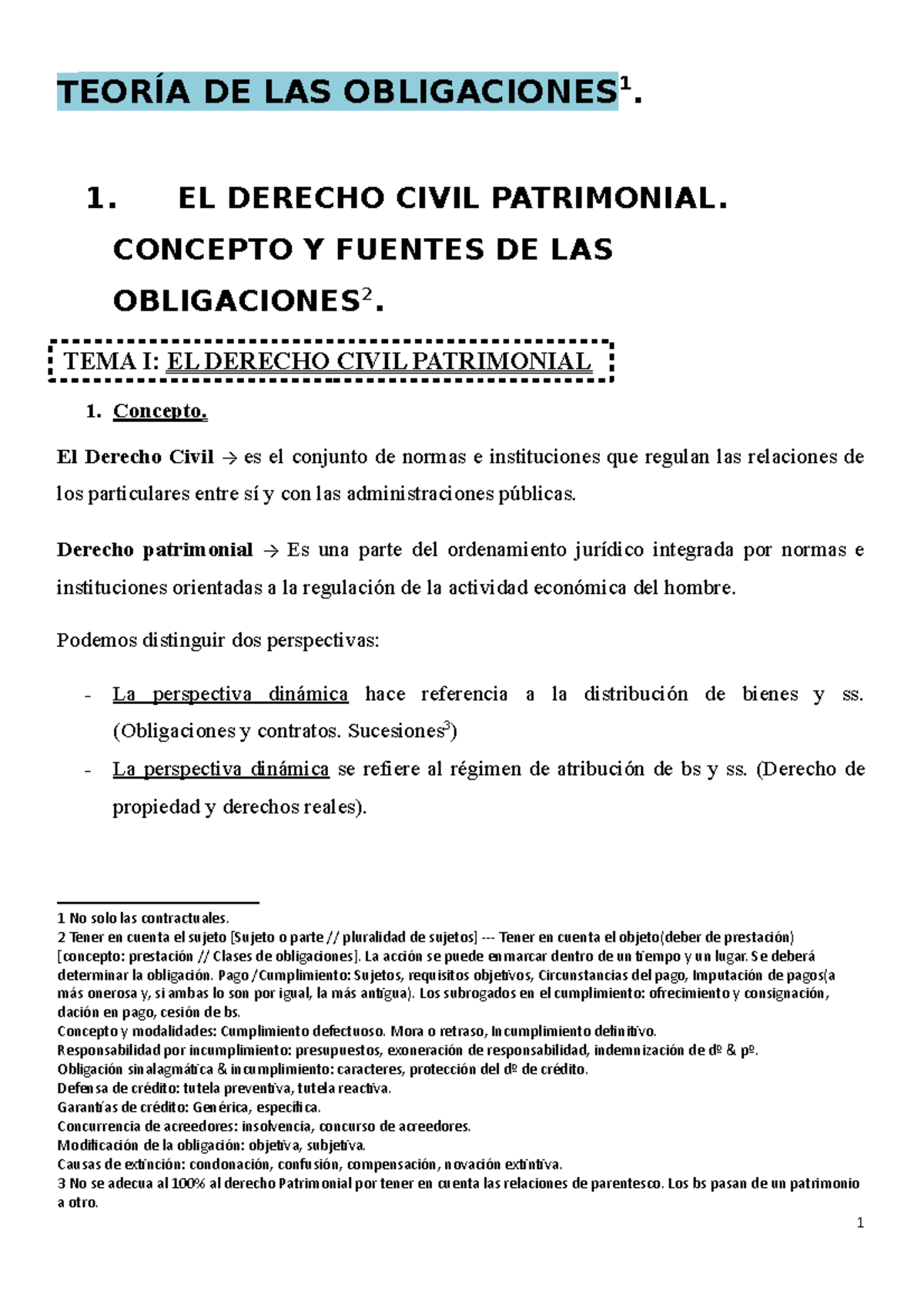 TEORÍA DE LAS OBLIGACIONES$^1$.

1. EL DERECHO CIVIL PATRIMONIAL. CONCEPTO Y FUENTES DE LAS OBLIGACIONES$^2$.

TEMA I: EL DERECHO CIVIL PATRIMONIAL

1. Concepto.

El Derecho Civil → es el conjunto de normas e instituciones que regulan las relaciones de los particulares entre sí y con las administraciones públicas.

Derecho patrimonial → Es una parte del ordenamiento jurídico integrada por normas e instituciones orientadas a la regulación de la actividad económica del hombre.

Podemos distinguir dos perspectivas:

- La perspectiva dinámica hace referencia a la distribución de bienes y ss. (Obligaciones y contratos. Sucesiones$^3$)
- La perspectiva dinámica se refiere al régimen de atribución de bs y ss. (Derecho de propiedad y derechos reales).

1 No solo las contractuales.
2 Tener en cuenta el sujeto [Sujeto o parte // pluralidad de sujetos] --- Tener en cuenta el objeto(deber de prestación) [concepto: prestación // Clases de obligaciones]. La acción se puede enmarcar dentro de un tiempo y un lugar. Se deberá determinar la obligación. Pago /Cumplimiento: Sujetos, requisitos objetivos, Circunstancias del pago, Imputación de pagos(a más onerosa y, si ambas lo son por igual, la más antigua). Los subrogados en el cumplimiento: ofrecimiento y consignación, dación en pago, cesión de bs.
Concepto y modalidades: Cumplimiento defectuoso. Mora o retraso, Incumplimiento definitivo.
Responsabilidad por incumplimiento: presupuestos, exoneración de responsabilidad, indemnización de dº & pº.
Obligación sinalagmática & incumplimiento: caracteres, protección del dº de crédito.
Defensa de crédito: tutela preventiva, tutela reactiva.
Garantías de crédito: Genérica, específica.
Concurrencia de acreedores: insolvencia, concurso de acreedores.
Modificación de la obligación: objetiva, subjetiva.
Causas de extinción: condonación, confusión, compensación, novación extintiva.
3 No se adecua al 100% al derecho Patrimonial por tener en cuenta las relaciones de parentesco. Los bs pasan de un patrimonio a otro.

1